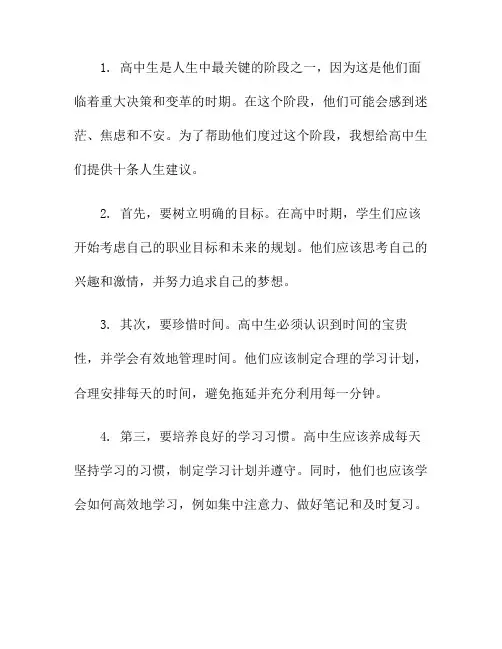 1. 高中生是人生中最关键的阶段之一，因为这是他们面临着重大决策和变革的时期。在这个阶段，他们可能会感到迷茫、焦虑和不安。为了帮助他们度过这个阶段，我想给高中生们提供十条人生建议。

2. 首先，要树立明确的目标。在高中时期，学生们应该开始考虑自己的职业目标和未来的规划。他们应该思考自己的兴趣和激情，并努力追求自己的梦想。

3. 其次，要珍惜时间。高中生必须认识到时间的宝贵性，并学会有效地管理时间。他们应该制定合理的学习计划，合理安排每天的时间，避免拖延并充分利用每一分钟。

4. 第三，要培养良好的学习习惯。高中生应该养成每天坚持学习的习惯，制定学习计划并遵守。同时，他们也应该学会如何高效地学习，例如集中注意力、做好笔记和及时复习。